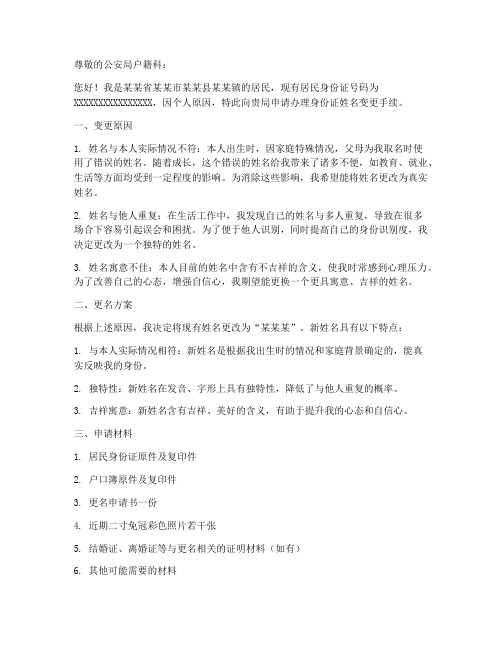 尊敬的公安局户籍科：

您好！我是某某省某某市某某县某某镇的居民，现有居民身份证号码为XXXXXXXXXXXXXXXX，因个人原因，特此向贵局申请办理身份证姓名变更手续。

一、变更原因

1. 姓名与本人实际情况不符：本人出生时，因家庭特殊情况，父母为我取名时使用了错误的姓名。随着成长，这个错误的姓名给我带来了诸多不便，如教育、就业、生活等方面均受到一定程度的影响。为消除这些影响，我希望能将姓名更改为真实姓名。

2. 姓名与他人重复：在生活工作中，我发现自己的姓名与多人重复，导致在很多场合下容易引起误会和困扰。为了便于他人识别，同时提高自己的身份识别度，我决定更改为一个独特的姓名。

3. 姓名寓意不佳：本人目前的姓名中含有不吉祥的含义，使我时常感到心理压力。为了改善自己的心态，增强自信心，我期望能更换一个更具寓意、吉祥的姓名。

二、更名方案

根据上述原因，我决定将现有姓名更改为“某某某”。新姓名具有以下特点：

1. 与本人实际情况相符：新姓名是根据我出生时的情况和家庭背景确定的，能真实反映我的身份。

2. 独特性：新姓名在发音、字形上具有独特性，降低了与他人重复的概率。

3. 吉祥寓意：新姓名含有吉祥、美好的含义，有助于提升我的心态和自信心。

三、申请材料

1. 居民身份证原件及复印件

2. 户口簿原件及复印件

3. 更名申请书一份

4. 近期二寸免冠彩色照片若干张

5. 结婚证、离婚证等与更名相关的证明材料（如有）

6. 其他可能需要的材料